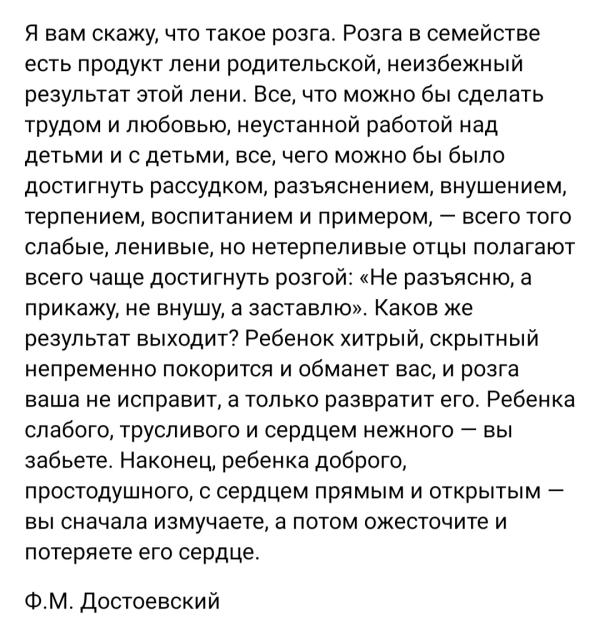 Я вам скажу, что такое розга. Розга в семействе есть продукт лени родительской, неизбежный результат этой лени. Все, что можно бы сделать трудом и любовью, неустанной работой над детьми и с детьми, все, чего можно бы было достигнуть рассудком, разъяснением, внушением, терпением, воспитанием и примером, — всего того слабые, ленивые, но нетерпеливые отцы полагают всего чаще достигнуть розгой: «Не разъясню, а прикажу, не внушу, а заставлю». Каков же результат выходит? Ребенок хитрый, скрытный непременно покорится и обманет вас, и розга ваша не исправит, а только развратит его. Ребенка слабого, трусливого и сердцем нежного — вы забьете. Наконец, ребенка доброго, простодушного, с сердцем прямым и открытым — вы сначала измучаете, а потом ожесточите и потеряете его сердце.

Ф.М. Достоевский